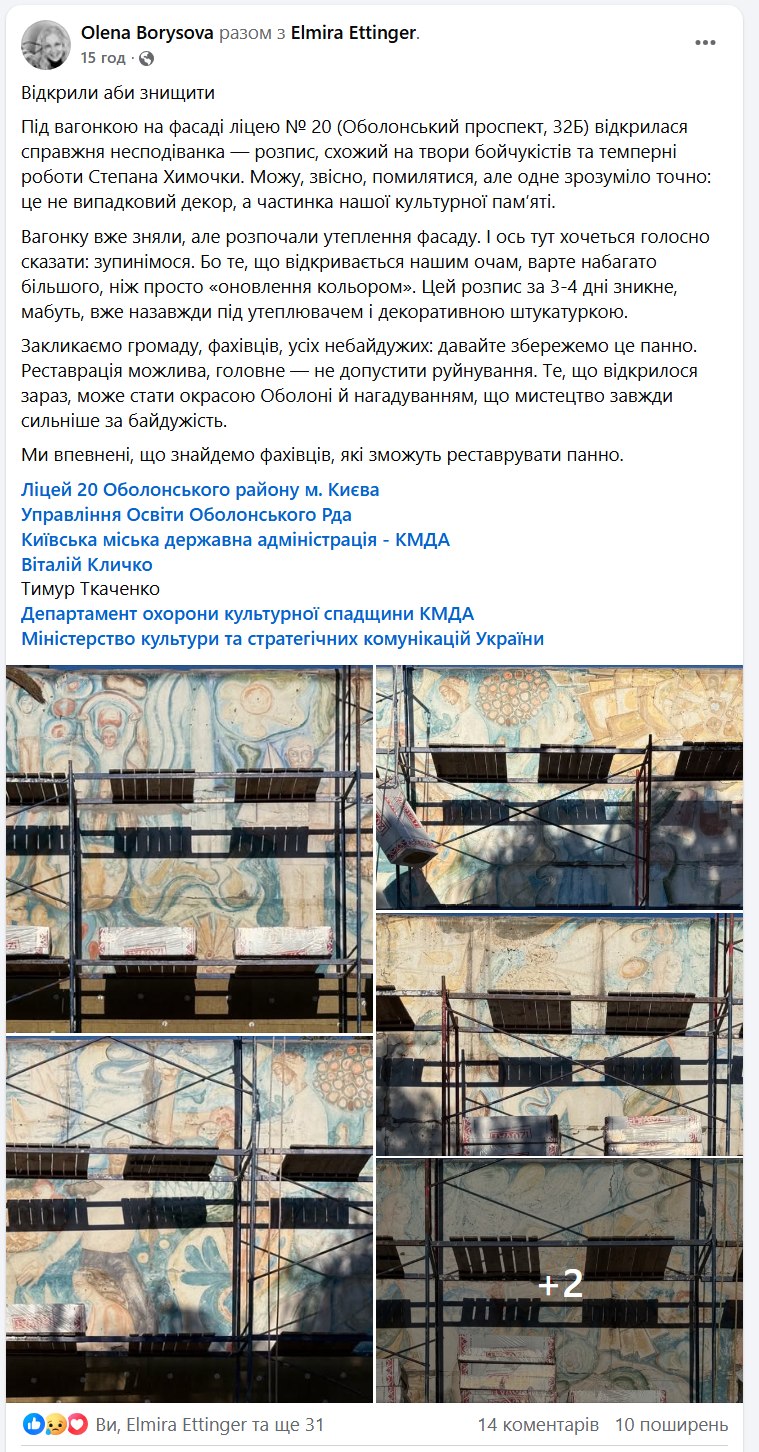 Olena Borysova разом з Elmira Ettinger.
15 год ·

Відкрили аби знищити

Під вагонкою на фасаді ліцею № 20 (Оболонський проспект, 32Б) відкрилася справжня несподіванка — розпис, схожий на твори бойчукістів та темперні роботи Степана Химочки. Можу, звісно, помилятися, але одне зрозуміло точно: це не випадковий декор, а частинка нашої культурної пам'яті.

Вагонку вже зняли, але розпочали утеплення фасаду. І ось тут хочеться голосно сказати: зупинімося. Бо те, що відкривається нашим очам, варте набагато більшого, ніж просто «оновлення кольором». Цей розпис за 3-4 дні зникне, мабуть, вже назавжди під утеплювачем і декоративною штукатуркою.

Закликаємо громаду, фахівців, усіх небайдужих: давайте збережемо це панно. Реставрація можлива, головне — не допустити руйнування. Те, що відкрилося зараз, може стати окрасою Оболоні й нагадуванням, що мистецтво завжди сильніше за байдужість.

Ми впевнені, що знайдемо фахівців, які зможуть реставрувати панно.

Ліцей 20 Оболонського району м. Києва
Управління Освіти Оболонського Рда
Київська міська державна адміністрація - КМДА
Віталій Кличко
Тимур Ткаченко
Департамент охорони культурної спадщини КМДА
Міністерство культури та стратегічних комунікацій України

+2

Ви, Elmira Ettinger та ще 31
14 коментарів 10 поширень